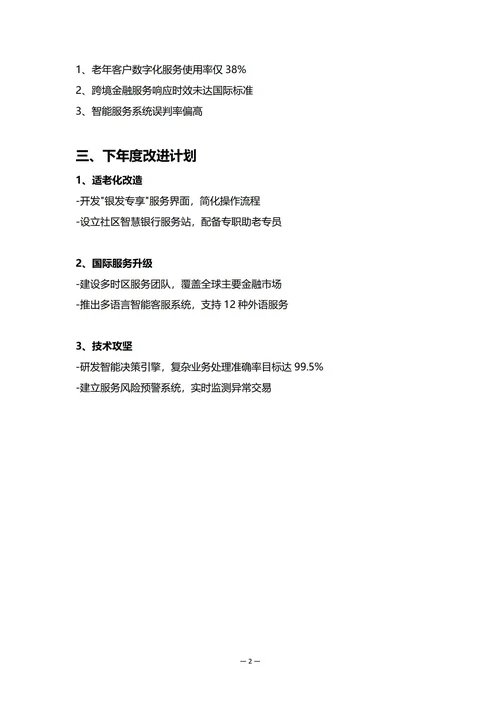 1、老年客户数字化服务使用率仅 38%
2、跨境金融服务响应时效未达国际标准
3、智能服务系统误判率偏高

三、下年度改进计划

1、适老化改造
-开发"银发专享"服务界面，简化操作流程
-设立社区智慧银行服务站，配备专职助老专员

2、国际服务升级
-建设多时区服务团队，覆盖全球主要金融市场
-推出多语言智能客服系统，支持 12 种外语服务

3、技术攻坚
-研发智能决策引擎，复杂业务处理准确率目标达 99.5%
-建立服务风险预警系统，实时监测异常交易

— 2 —